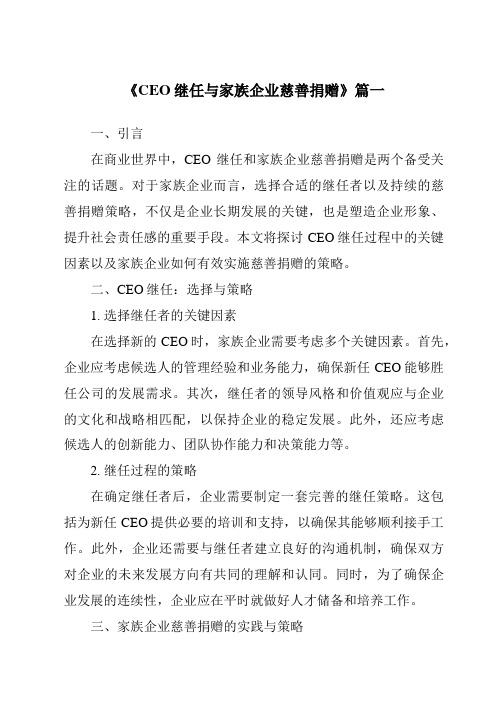 《CEO 继任与家族企业慈善捐赠》篇一

一、引言

在商业世界中，CEO 继任和家族企业慈善捐赠是两个备受关注的话题。对于家族企业而言，选择合适的继任者以及持续的慈善捐赠策略，不仅是企业长期发展的关键，也是塑造企业形象、提升社会责任感的重要手段。本文将探讨 CEO 继任过程中的关键因素以及家族企业如何有效实施慈善捐赠的策略。

二、CEO 继任：选择与策略

1. 选择继任者的关键因素

在选择新的 CEO 时，家族企业需要考虑多个关键因素。首先，企业应考虑候选人的管理经验和业务能力，确保新任 CEO 能够胜任公司的发展需求。其次，继任者的领导风格和价值观应与企业的文化和战略相匹配，以保持企业的稳定发展。此外，还应考虑候选人的创新能力、团队协作能力和决策能力等。

2. 继任过程的策略

在确定继任者后，企业需要制定一套完善的继任策略。这包括为新任 CEO 提供必要的培训和支持，以确保其能够顺利接手工作。此外，企业还需要与继任者建立良好的沟通机制，确保双方对企业的未来发展方向有共同的理解和认同。同时，为了确保企业发展的连续性，企业应在平时就做好人才储备和培养工作。

三、家族企业慈善捐赠的实践与策略